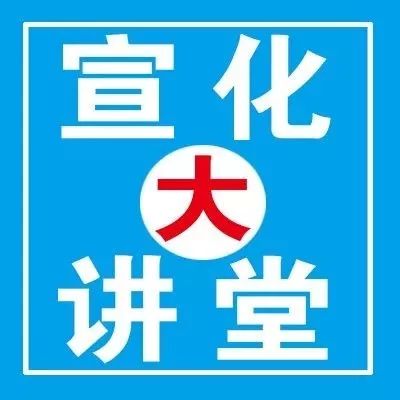 宣化
大
讲堂